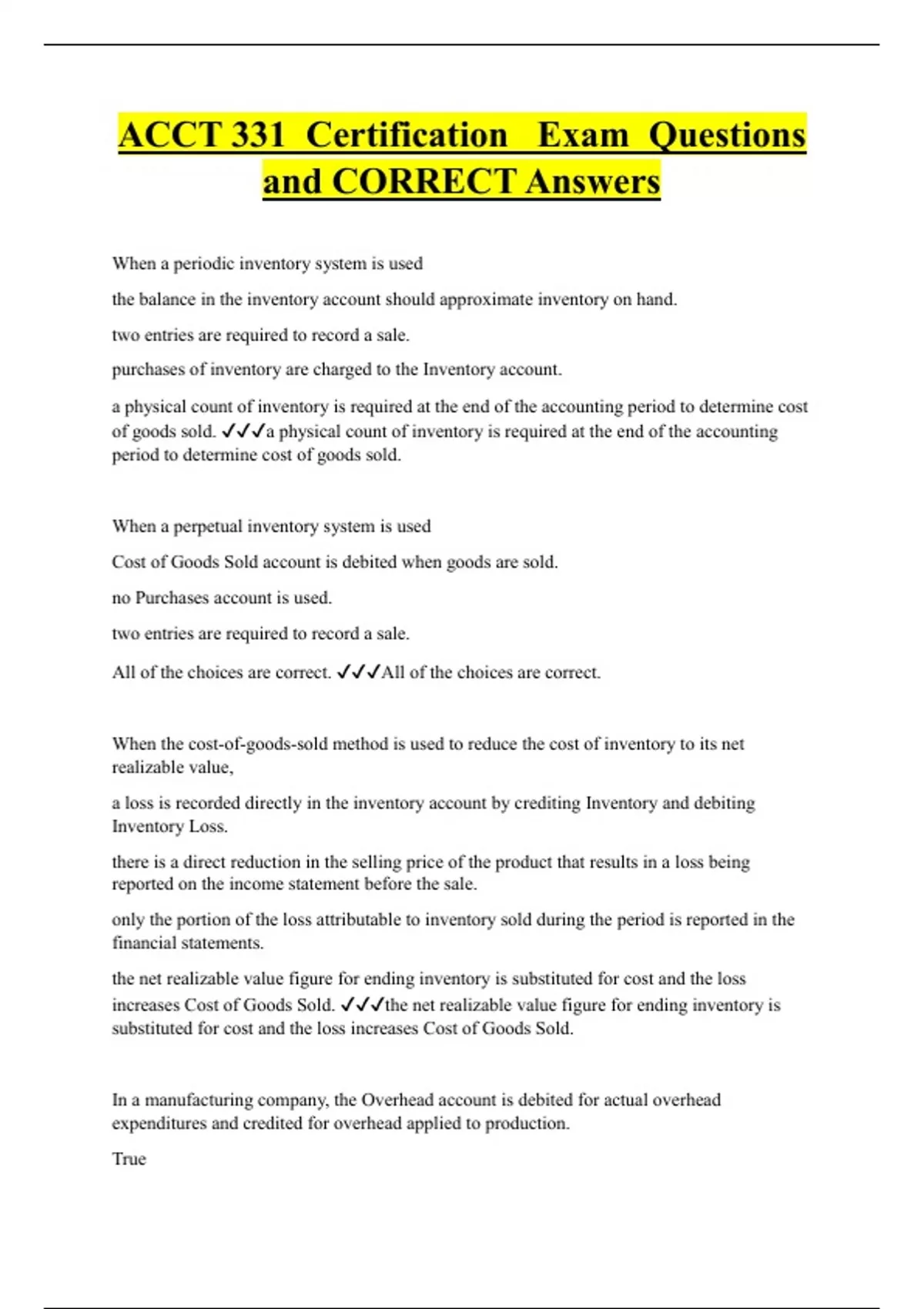 ACCT 331 Certification Exam Questions and CORRECT Answers

When a periodic inventory system is used

the balance in the inventory account should approximate inventory on hand.

two entries are required to record a sale.

purchases of inventory are charged to the Inventory account.

a physical count of inventory is required at the end of the accounting period to determine cost of goods sold. ✓✓✓a physical count of inventory is required at the end of the accounting period to determine cost of goods sold.

When a perpetual inventory system is used

Cost of Goods Sold account is debited when goods are sold.

no Purchases account is used.

two entries are required to record a sale.

All of the choices are correct. ✓✓✓All of the choices are correct.

When the cost-of-goods-sold method is used to reduce the cost of inventory to its net realizable value,

a loss is recorded directly in the inventory account by crediting Inventory and debiting Inventory Loss.

there is a direct reduction in the selling price of the product that results in a loss being reported on the income statement before the sale.

only the portion of the loss attributable to inventory sold during the period is reported in the financial statements.

the net realizable value figure for ending inventory is substituted for cost and the loss increases Cost of Goods Sold. ✓✓✓the net realizable value figure for ending inventory is substituted for cost and the loss increases Cost of Goods Sold.

In a manufacturing company, the Overhead account is debited for actual overhead expenditures and credited for overhead applied to production.

True